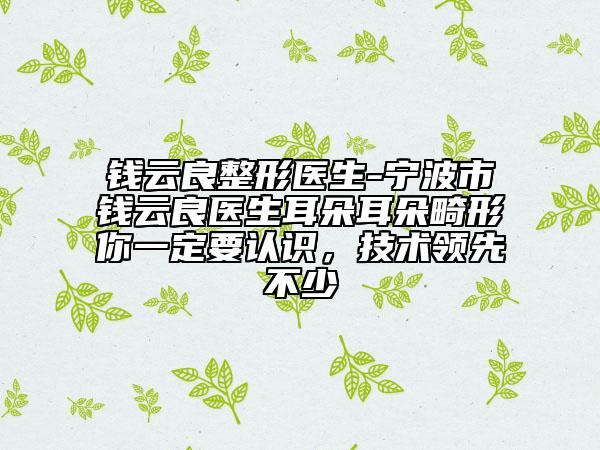 钱云良整形医生-宁波市钱云良医生耳朵耳朵畸形你一定要认识，技术领先不少